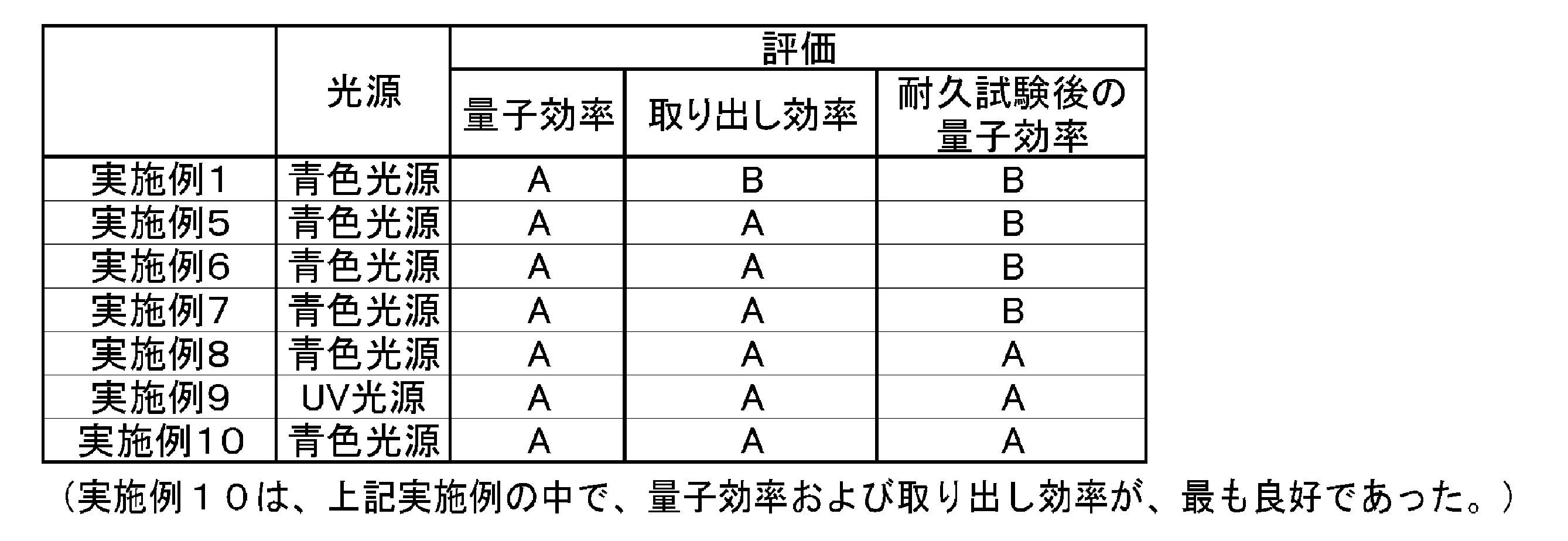 |  | 光源 | 評価 |  |  |
|---|---|---|---|---|
|  |  | 量子効率 | 取り出し効率 | 耐久試験後の量子効率 |
| 実施例1 | 青色光源 | A | B | B |
| 実施例5 | 青色光源 | A | A | B |
| 実施例6 | 青色光源 | A | A | B |
| 実施例7 | 青色光源 | A | A | B |
| 実施例8 | 青色光源 | A | A | A |
| 実施例9 | UV光源 | A | A | A |
| 実施例10 | 青色光源 | A | A | A |

（実施例１０は、上記実施例の中で、量子効率および取り出し効率が、最も良好であった。）